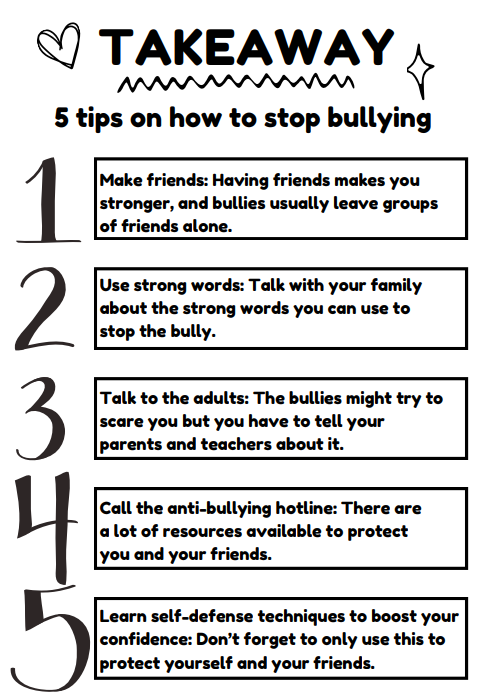 TAKEAWAY

5 tips on how to stop bullying

1

Make friends: Having friends makes you stronger, and bullies usually leave groups of friends alone.

2

Use strong words: Talk with your family about the strong words you can use to stop the bully.

3

Talk to the adults: The bullies might try to scare you but you have to tell your parents and teachers about it.

4

Call the anti-bullying hotline: There are a lot of resources available to protect you and your friends.

5

Learn self-defense techniques to boost your confidence: Don't forget to only use this to protect yourself and your friends.